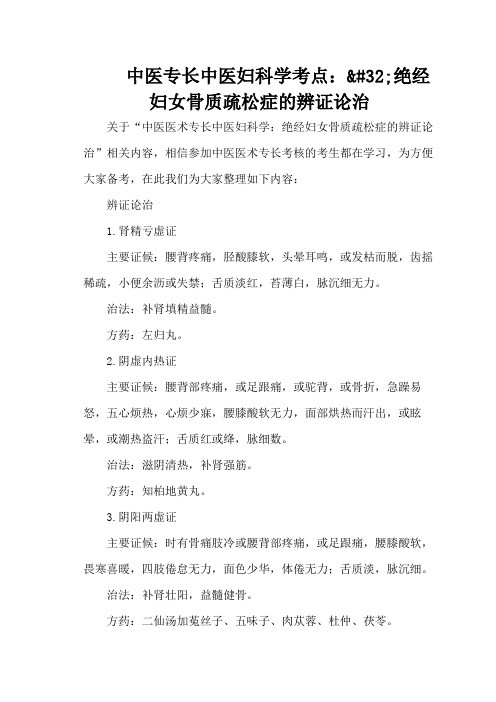 中医专长中医妇科学考点：&#32;绝经妇女骨质疏松症的辨证论治

关于“中医医术专长中医妇科学：绝经妇女骨质疏松症的辨证论治”相关内容，相信参加中医医术专长考核的考生都在学习，为方便大家备考，在此我们为大家整理如下内容：

辨证论治

1.肾精亏虚证

主要证候：腰背疼痛，胫酸膝软，头晕耳鸣，或发枯而脱，齿摇稀疏，小便余沥或失禁；舌质淡红，苔薄白，脉沉细无力。

治法：补肾填精益髓。

方药：左归丸。

2.阴虚内热证

主要证候：腰背部疼痛，或足跟痛，或驼背，或骨折，急躁易怒，五心烦热，心烦少寐，腰膝酸软无力，面部烘热而汗出，或眩晕，或潮热盗汗；舌质红或绛，脉细数。

治法：滋阴清热，补肾强筋。

方药：知柏地黄丸。

3.阴阳两虚证

主要证候：时有骨痛肢冷或腰背部疼痛，或足跟痛，腰膝酸软，畏寒喜暖，四肢倦怠无力，面色少华，体倦无力；舌质淡，脉沉细。

治法：补肾壮阳，益髓健骨。

方药：二仙汤加菟丝子、五味子、肉苁蓉、杜仲、茯苓。